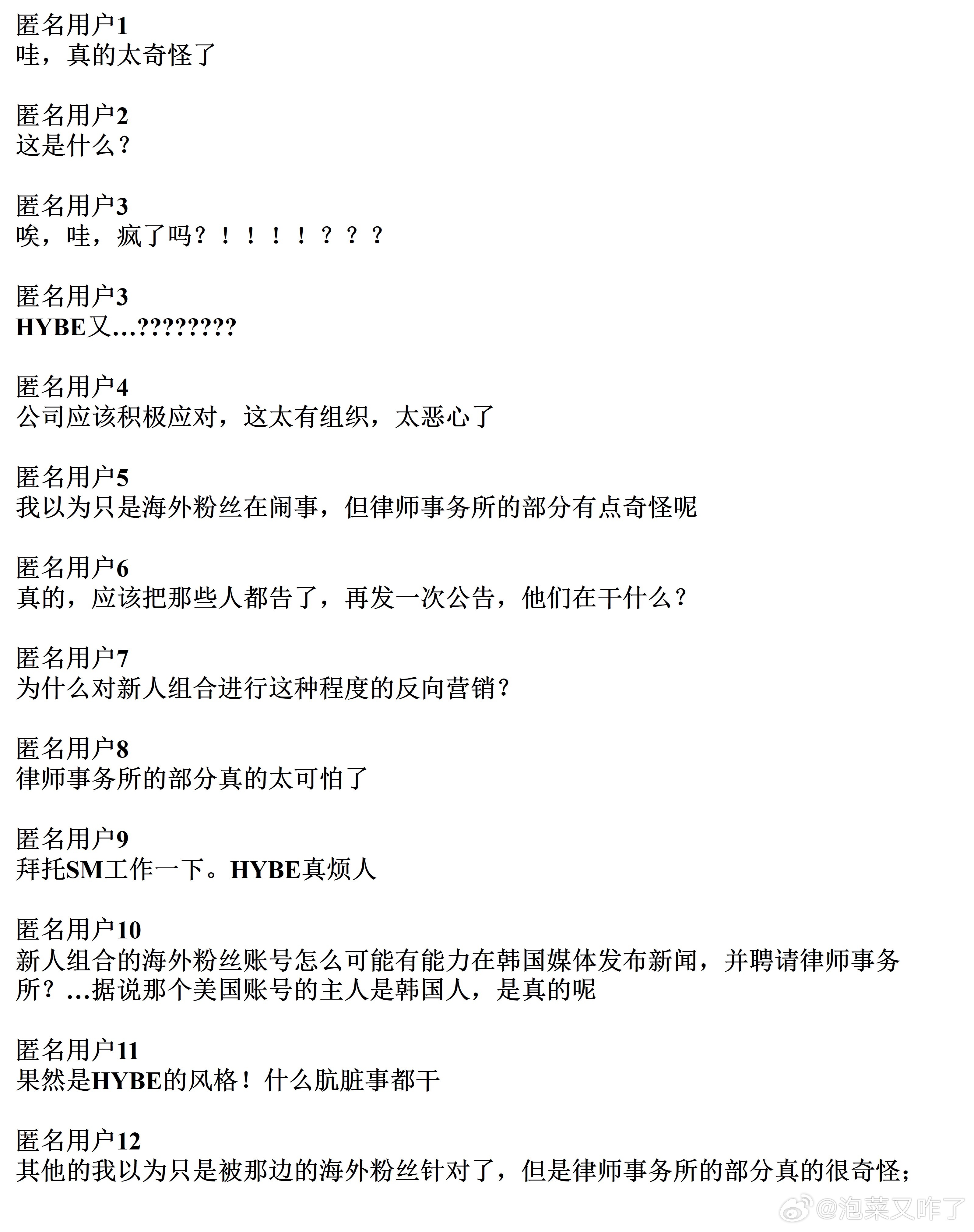 匿名用户1
哇，真的太奇怪了

匿名用户2
这是什么？

匿名用户3
唉，哇，疯了吗？！！！！？？？

匿名用户3
HYBE又...????????

匿名用户4
公司应该积极应对，这太有组织，太恶心了

匿名用户5
我以为只是海外粉丝在闹事，但律师事务所的部分有点奇怪呢

匿名用户6
真的，应该把那些人都告了，再发一次公告，他们在干什么？

匿名用户7
为什么对新人组合进行这种程度的反向营销？

匿名用户8
律师事务所的部分真的太可怕了

匿名用户9
拜托SM工作一下。HYBE真烦人

匿名用户10
新人组合的海外粉丝账号怎么可能有能力在韩国媒体发布新闻，并聘请律师事务所？...据说那个美国账号的主人是韩国人，是真的呢

匿名用户11
果然是HYBE的风格！什么肮脏事都干

匿名用户12
其他的我以为只是被那边的海外粉丝针对了，但是律师事务所的部分真的很奇怪；

@泡菜又咋了